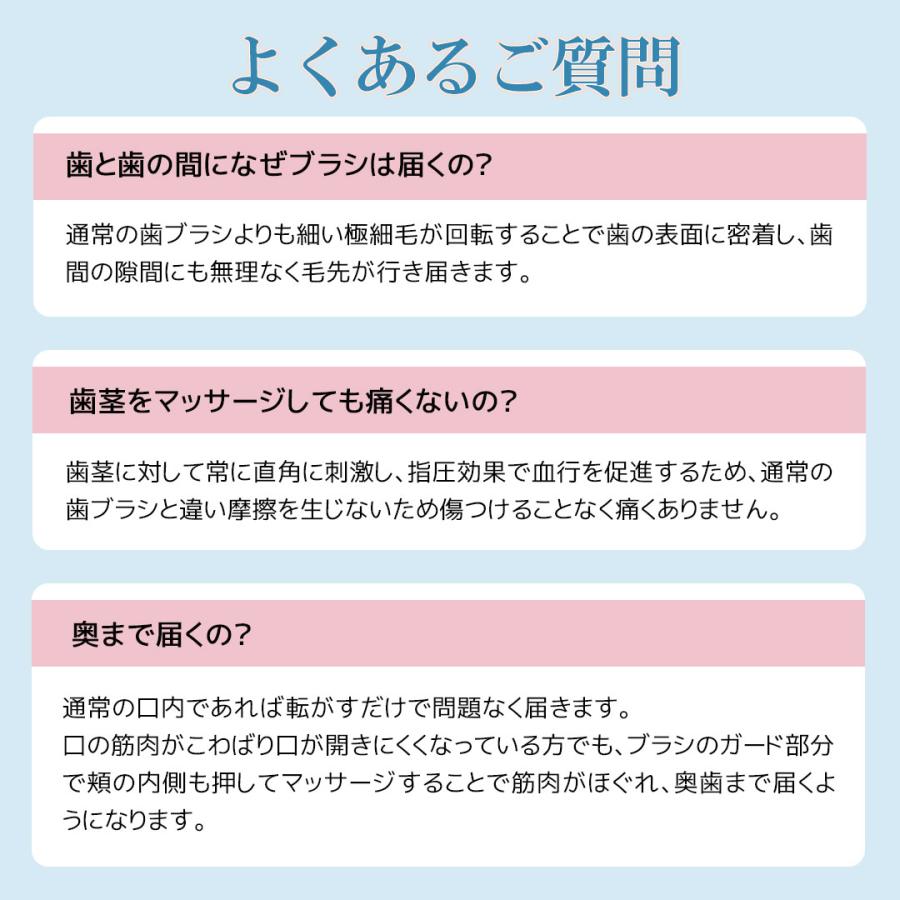 よくあるご質問

歯と歯の間になぜブラシは届くの?

通常の歯ブラシよりも細い極細毛が回転することで歯の表面に密着し、歯間の隙間にも無理なく毛先が行き届きます。

歯茎をマッサージしても痛くないの?

歯茎に対して常に直角に刺激し、指圧効果で血行を促進するため、通常の歯ブラシと違い摩擦を生じないため傷つけることなく痛くありません。

奥まで届くの?

通常の口内であれば転がすだけで問題なく届きます。
口の筋肉がこわばり口が開きにくくなっている方でも、ブラシのガード部分で頬の内側も押してマッサージすることで筋肉がほぐれ、奥歯まで届くようになります。